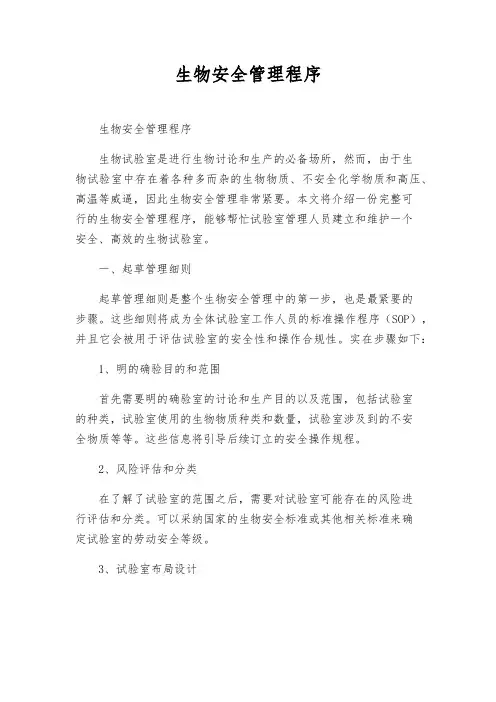 生物安全管理程序

生物安全管理程序

生物试验室是进行生物讨论和生产的必备场所，然而，由于生物试验室中存在着各种多而杂的生物物质、不安全化学物质和高压、高温等威逼，因此生物安全管理非常紧要。本文将介绍一份完整可行的生物安全管理程序，能够帮忙试验室管理人员建立和维护一个安全、高效的生物试验室。

一、起草管理细则

起草管理细则是整个生物安全管理中的第一步，也是最紧要的步骤。这些细则将成为全体试验室工作人员的标准操作程序（SOP），并且它会被用于评估试验室的安全性和操作合规性。实在步骤如下：

1、明的确验目的和范围

首先需要明的确验室的讨论和生产目的以及范围，包括试验室的种类，试验室使用的生物物质种类和数量，试验室涉及到的不安全物质等等。这些信息将引导后续订立的安全操作规程。

2、风险评估和分类

在了解了试验室的范围之后，需要对试验室可能存在的风险进行评估和分类。可以采纳国家的生物安全标准或其他相关标准来确定试验室的劳动安全等级。

3、试验室布局设计